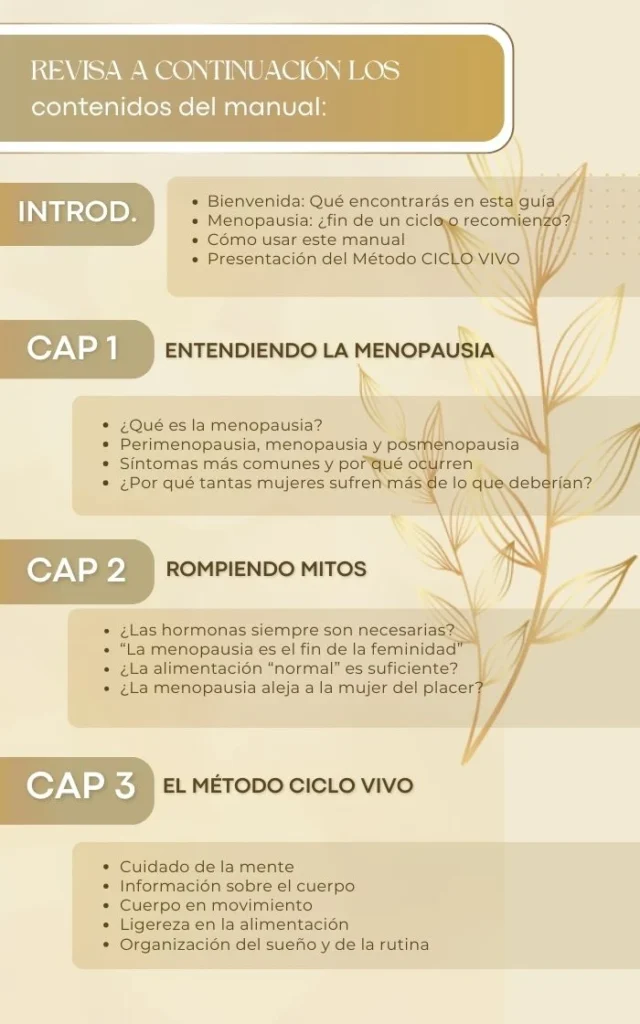 REVISA A CONTINUACIÓN LOS contenidos del manual:

INTROD.

• Bienvenida: Qué encontrarás en esta guía
• Menopausia: ¿fin de un ciclo o recomienzo?
• Cómo usar este manual
• Presentación del Método CICLO VIVO

CAP 1

ENTENDIENDO LA MENOPAUSIA

• ¿Qué es la menopausia?
• Perimenopausia, menopausia y posmenopausia
• Síntomas más comunes y por qué ocurren
• ¿Por qué tantas mujeres sufren más de lo que deberían?

CAP 2

ROMPIENDO MITOS

• ¿Las hormonas siempre son necesarias?
• "La menopausia es el fin de la feminidad"
• ¿La alimentación "normal" es suficiente?
• ¿La menopausia aleja a la mujer del placer?

CAP 3

EL MÉTODO CICLO VIVO

• Cuidado de la mente
• Información sobre el cuerpo
• Cuerpo en movimiento
• Ligereza en la alimentación
• Organización del sueño y de la rutina